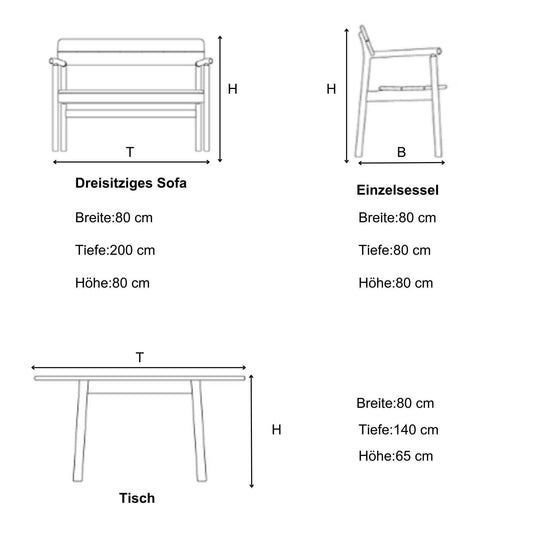 H

T

Dreisitziges Sofa

Breite:80 cm

Tiefe:200 cm

Höhe:80 cm

H

B

Einzelsessel

Breite:80 cm

Tiefe:80 cm

Höhe:80 cm

T

H

Tisch

Breite:80 cm

Tiefe:140 cm

Höhe:65 cm